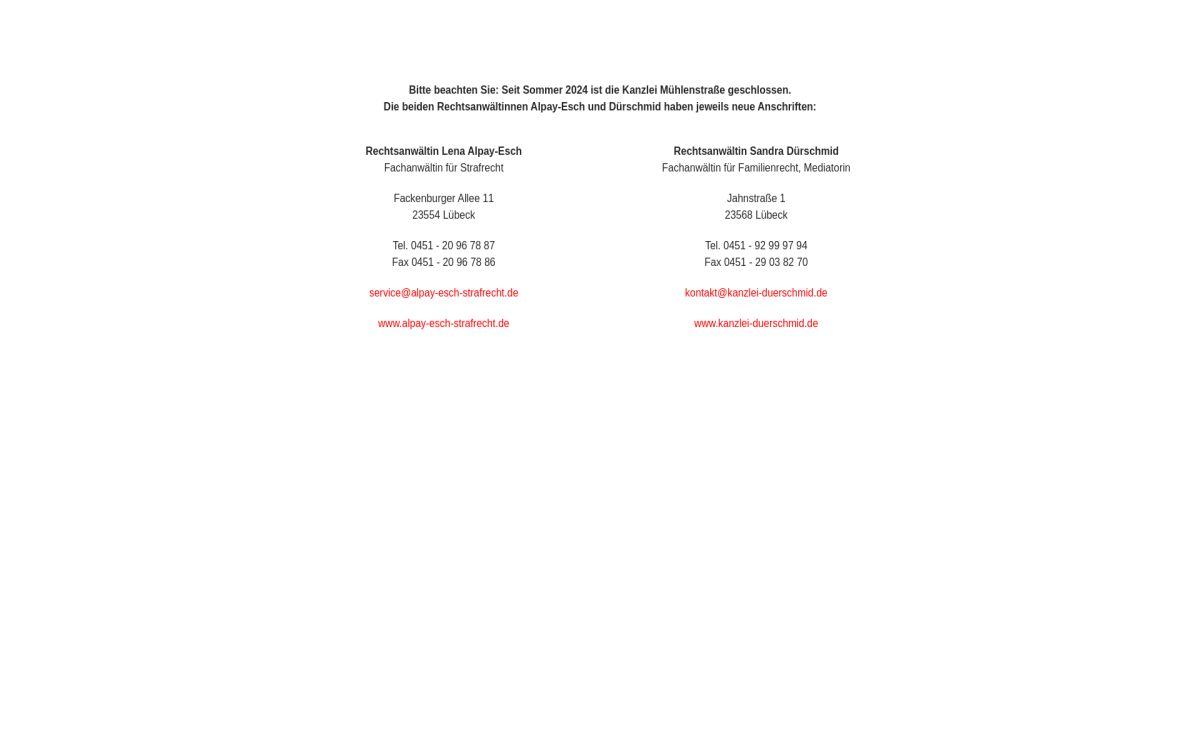 Bitte beachten Sie: Seit Sommer 2024 ist die Kanzlei Mühlenstraße geschlossen.
Die beiden Rechtsanwältinnen Alpay-Esch und Dürschmid haben jeweils neue Anschriften:

Rechtsanwältin Lena Alpay-Esch
Fachanwältin für Strafrecht

Fackenburger Allee 11
23554 Lübeck

Tel. 0451 - 20 96 78 87
Fax 0451 - 20 96 78 86

service@alpay-esch-strafrecht.de

www.alpay-esch-strafrecht.de

Rechtsanwältin Sandra Dürschmid
Fachanwältin für Familienrecht, Mediatorin

Jahnstraße 1
23568 Lübeck

Tel. 0451 - 92 99 97 94
Fax 0451 - 29 03 82 70

kontakt@kanzlei-duerschmid.de

www.kanzlei-duerschmid.de